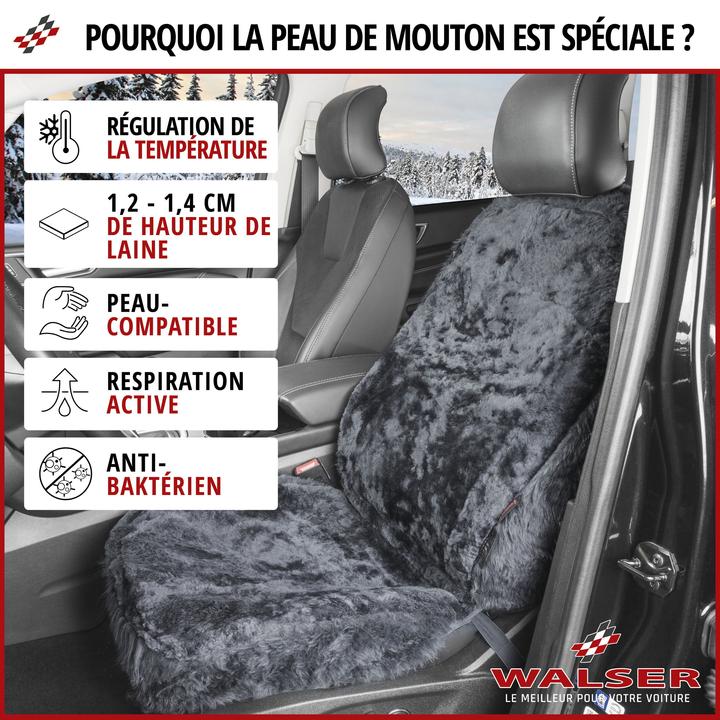 POURQUOI LA PEAU DE MOUTON EST SPÉCIALE ?

RÉGULATION DE LA TEMPÉRATURE

1,2 - 1,4 CM DE HAUTEUR DE LAINE

PEAU-COMPATIBLE

RESPIRATION ACTIVE

ANTI-BAKTÉRIEN

WALSER
LE MEILLEUR POUR VOTRE VOITURE